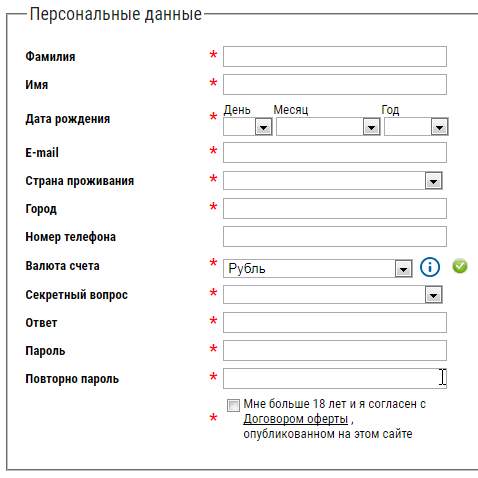 Персональные данные

Фамилия *

Имя *

Дата рождения * День Месяц Год

E-mail *

Страна проживания *

Город *

Номер телефона

Валюта счета * Рубль

Секретный вопрос *

Ответ *

Пароль *

Повторно пароль *

* Мне больше 18 лет и я согласен с Договором оферты , опубликованном на этом сайте